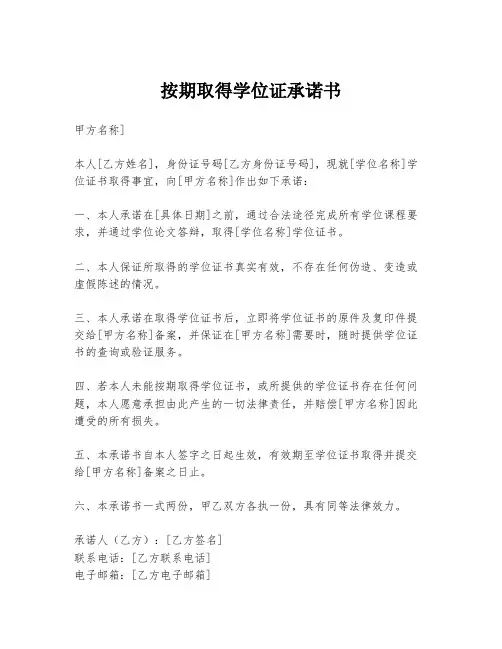 按期取得学位证承诺书

甲方名称]

本人[乙方姓名]，身份证号码[乙方身份证号码]，现就[学位名称]学位证书取得事宜，向[甲方名称]作出如下承诺：

一、本人承诺在[具体日期]之前，通过合法途径完成所有学位课程要求，并通过学位论文答辩，取得[学位名称]学位证书。

二、本人保证所取得的学位证书真实有效，不存在任何伪造、变造或虚假陈述的情况。

三、本人承诺在取得学位证书后，立即将学位证书的原件及复印件提交给[甲方名称]备案，并保证在[甲方名称]需要时，随时提供学位证书的查询或验证服务。

四、若本人未能按期取得学位证书，或所提供的学位证书存在任何问题，本人愿意承担由此产生的一切法律责任，并赔偿[甲方名称]因此遭受的所有损失。

五、本承诺书自本人签字之日起生效，有效期至学位证书取得并提交给[甲方名称]备案之日止。

六、本承诺书一式两份，甲乙双方各执一份，具有同等法律效力。

承诺人（乙方）：[乙方签名]
联系电话：[乙方联系电话]
电子邮箱：[乙方电子邮箱]